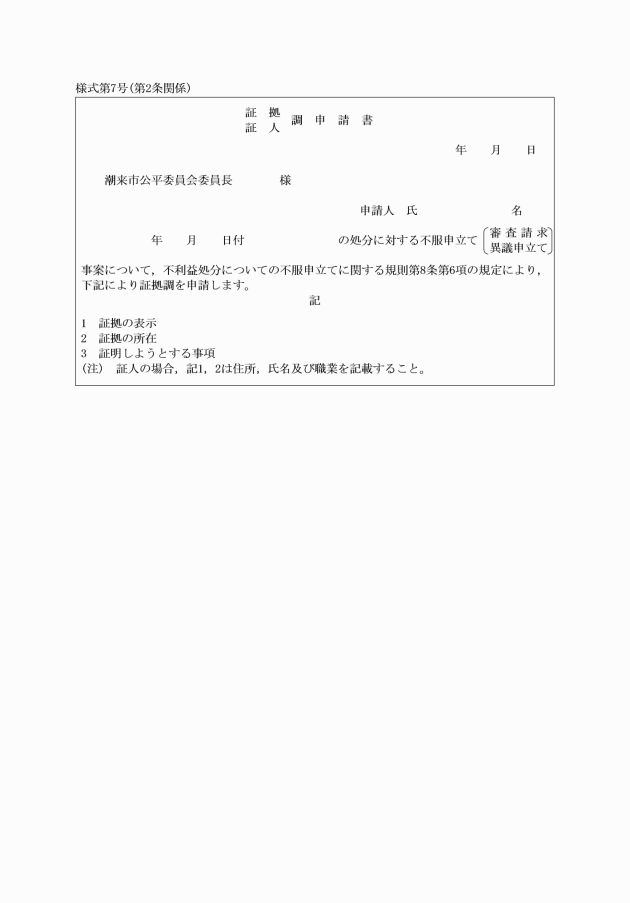 様式第7号(第2条関係)

証拠
証人 調申請書

年　月　日

潮来市公平委員会委員長　様

申請人　氏　名

年　月　日付　の処分に対する不服申立て 審査請求
異議申立て

事案について，不利益処分についての不服申立てに関する規則第8条第6項の規定により，下記により証拠調を申請します。

記

1　証拠の表示
2　証拠の所在
3　証明しようとする事項
(注)　証人の場合，記1，2は住所，氏名及び職業を記載すること。